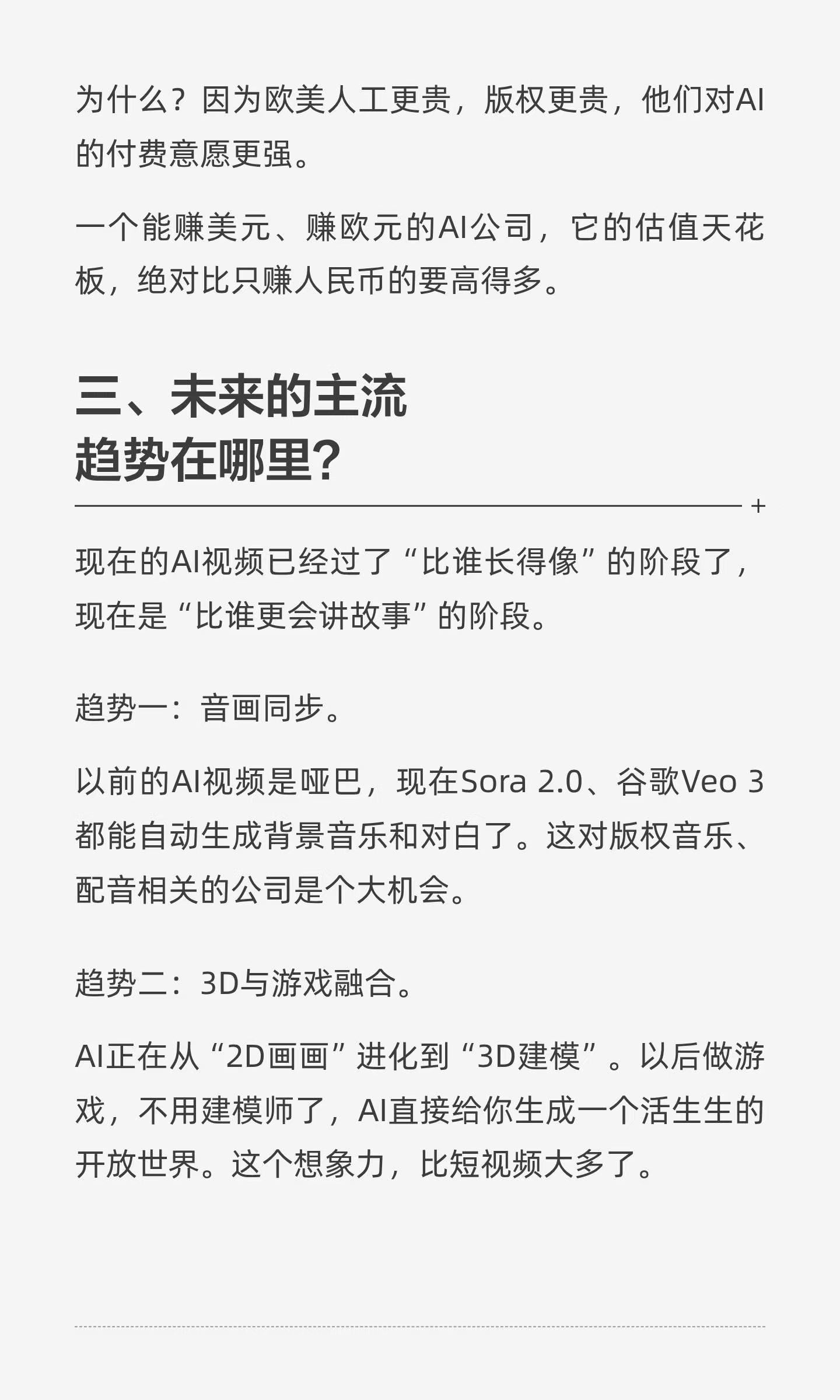 为什么？因为欧美人工更贵，版权更贵，他们对AI的付费意愿更强。

一个能赚美元、赚欧元的AI公司，它的估值天花板，绝对比只赚人民币的要高得多。

三、未来的主流
趋势在哪里?

现在的AI视频已经过了“比谁长得像”的阶段了，现在是“比谁更会讲故事”的阶段。

趋势一：音画同步。

以前的AI视频是哑巴，现在Sora 2.0、谷歌Veo 3都能自动生成背景音乐和对白了。这对版权音乐、配音相关的公司是个大机会。

趋势二：3D与游戏融合。

AI正在从“2D画画”进化到“3D建模”。以后做游戏，不用建模师了，AI直接给你生成一个活生生的开放世界。这个想象力，比短视频大多了。